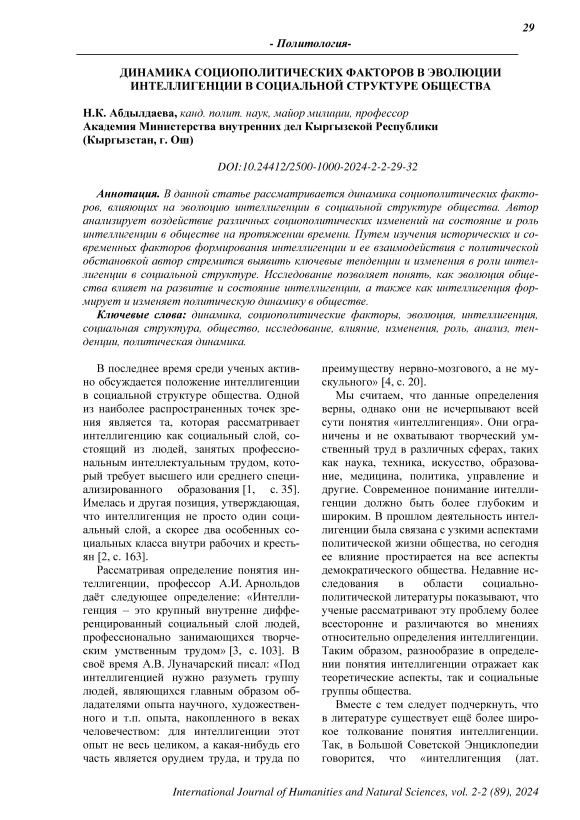 29

- Политология-

ДИНАМИКА СОЦИОПОЛИТИЧЕСКИХ ФАКТОРОВ В ЭВОЛЮЦИИ ИНТЕЛЛИГЕНЦИИ В СОЦИАЛЬНОЙ СТРУКТУРЕ ОБЩЕСТВА

Н.К. Абдылдаева, канд. полит. наук, майор милиции, профессор
Академия Министерства внутренних дел Кыргызской Республики (Кыргызстан, г. Ош)

DOI:10.24412/2500-1000-2024-2-2-29-32

Аннотация. В данной статье рассматривается динамика социополитических факторов, влияющих на эволюцию интеллигенции в социальной структуре общества. Автор анализирует воздействие различных социополитических изменений на состояние и роль интеллигенции в обществе на протяжении времени. Путем изучения исторических и современных факторов формирования интеллигенции и ее взаимодействия с политической обстановкой автор стремится выявить ключевые тенденции и изменения в роли интеллигенции в социальной структуре. Исследование позволяет понять, как эволюция общества влияет на развитие и состояние интеллигенции, а также как интеллигенция формирует и изменяет политическую динамику в обществе.

Ключевые слова: динамика, социополитические факторы, эволюция, интеллигенция, социальная структура, общество, исследование, влияние, изменения, роль, анализ, тенденции, политическая динамика.

В последнее время среди ученых активно обсуждается положение интеллигенции в социальной структуре общества. Одной из наиболее распространенных точек зрения является та, которая рассматривает интеллигенцию как социальный слой, состоящий из людей, занятых профессиональным интеллектуальным трудом, который требует высшего или среднего специализированного образования [1, с. 35]. Имелась и другая позиция, утверждающая, что интеллигенция не просто один социальный слой, а скорее два особенных социальных класса внутри рабочих и крестьян [2, с. 163].

Рассматривая определение понятия интеллигенции, профессор А.И. Арнольдов даёт следующее определение: «Интеллигенция – это крупный внутренне дифференцированный социальный слой людей, профессионально занимающихся творческим умственным трудом» [3, с. 103]. В своё время А.В. Луначарский писал: «Под интеллигенцией нужно разуметь группу людей, являющихся главным образом обладателями опыта научного, художественного и т.п. опыта, накопленного в веках человечеством: для интеллигенции этот опыт не весь целиком, а какая-нибудь его часть является орудием труда, и труда по преимуществу нервно-мозгового, а не мускульного» [4, с. 20].

Мы считаем, что данные определения верны, однако они не исчерпывают всей сути понятия «интеллигенция». Они ограничены и не охватывают творческий умственный труд в различных сферах, таких как наука, техника, искусство, образование, медицина, политика, управление и другие. Современное понимание интеллигенции должно быть более глубоким и широким. В прошлом деятельность интеллигенции была связана с узкими аспектами политической жизни общества, но сегодня ее влияние простирается на все аспекты демократического общества. Недавние исследования в области социально-политической литературы показывают, что ученые рассматривают эту проблему более всесторонне и различаются во мнениях относительно определения интеллигенции. Таким образом, разнообразие в определении понятия интеллигенции отражает как теоретические аспекты, так и социальные группы общества.

Вместе с тем следует подчеркнуть, что в литературе существует ещё более широкое толкование понятия интеллигенции. Так, в Большой Советской Энциклопедии говорится, что «интеллигенция (лат.

International Journal of Humanities and Natural Sciences, vol. 2-2 (89), 2024